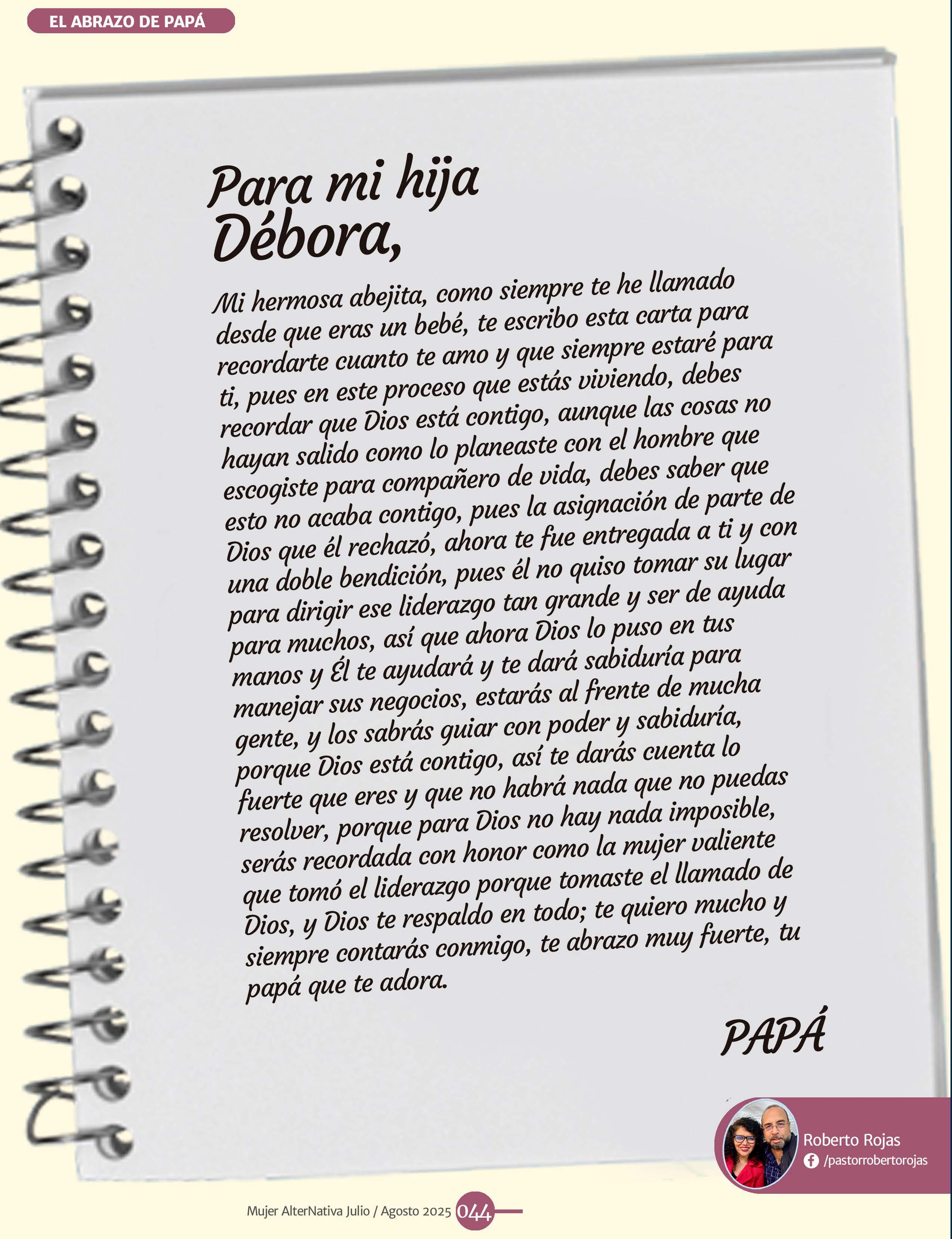 EL ABRAZO DE PAPÁ

Para mi hija Débora,

Mi hermosa abejita, como siempre te he llamado desde que eras un bebé, te escribo esta carta para recordarte cuanto te amo y que siempre estaré para ti, pues en este proceso que estás viviendo, debes recordar que Dios está contigo, aunque las cosas no hayan salido como lo planeaste con el hombre que escogiste para compañero de vida, debes saber que esto no acaba contigo, pues la asignación de parte de Dios que él rechazó, ahora te fue entregada a ti y con una doble bendición, pues él no quiso tomar su lugar para dirigir ese liderazgo tan grande y ser de ayuda para muchos, así que ahora Dios lo puso en tus manos y Él te ayudará y te dará sabiduría para manejar sus negocios, estarás al frente de mucha gente, y los sabrás guiar con poder y sabiduría, porque Dios está contigo, así te darás cuenta lo fuerte que eres y que no habrá nada que no puedas resolver, porque para Dios no hay nada imposible, serás recordada con honor como la mujer valiente que tomó el liderazgo porque tomaste el llamado de Dios, y Dios te respaldo en todo; te quiero mucho y siempre contarás conmigo, te abrazo muy fuerte, tu papá que te adora.

PAPÁ

Roberto Rojas
/pastorrobertorojas

Mujer AlterNativa Julio / Agosto 2025 044